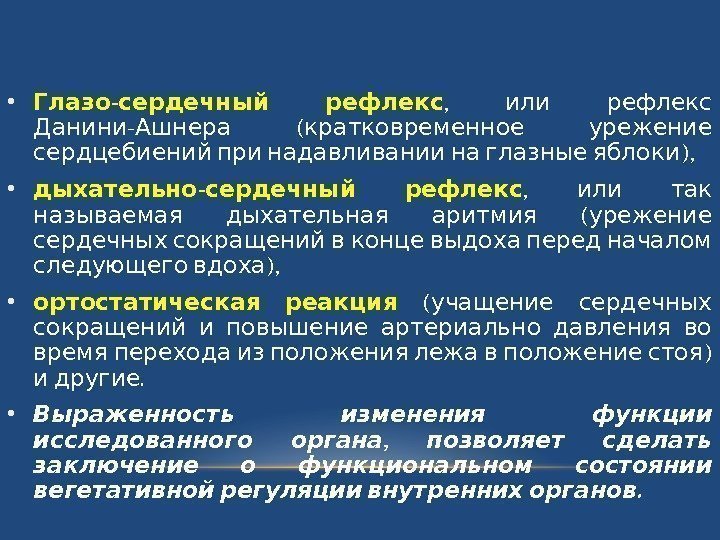 • Глазо-сердечный рефлекс, или рефлекс Данини-Ашнера (кратковременное урежение сердцебиений при надавливании на глазные яблоки),

• дыхательно-сердечный рефлекс, или так называемая дыхательная аритмия (урежение сердечных сокращений в конце выдоха перед началом следующего вдоха),

• ортостатическая реакция (учащение сердечных сокращений и повышение артериально давления во время перехода из положения лежа в положение стоя) и другие.

• Выраженность изменения функции исследованного органа, позволяет сделать заключение о функциональном состоянии вегетативной регуляции внутренних органов.